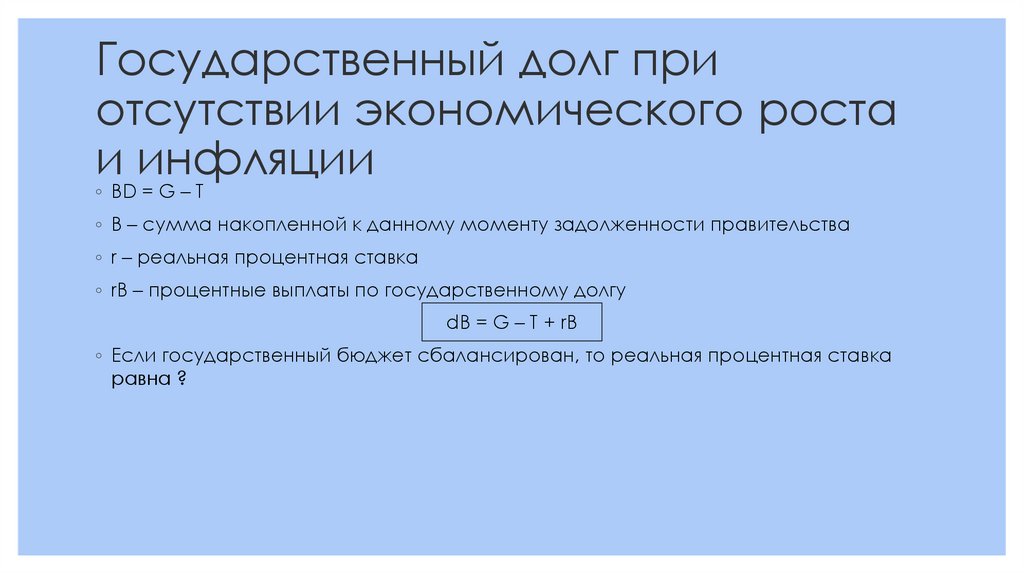 Государственный долг при отсутствии экономического роста и инфляции

◦ BD = G – T

◦ B – сумма накопленной к данному моменту задолженности правительства

◦ r – реальная процентная ставка

◦ rB – процентные выплаты по государственному долгу

dB = G – T + rB

◦ Если государственный бюджет сбалансирован, то реальная процентная ставка равна ?